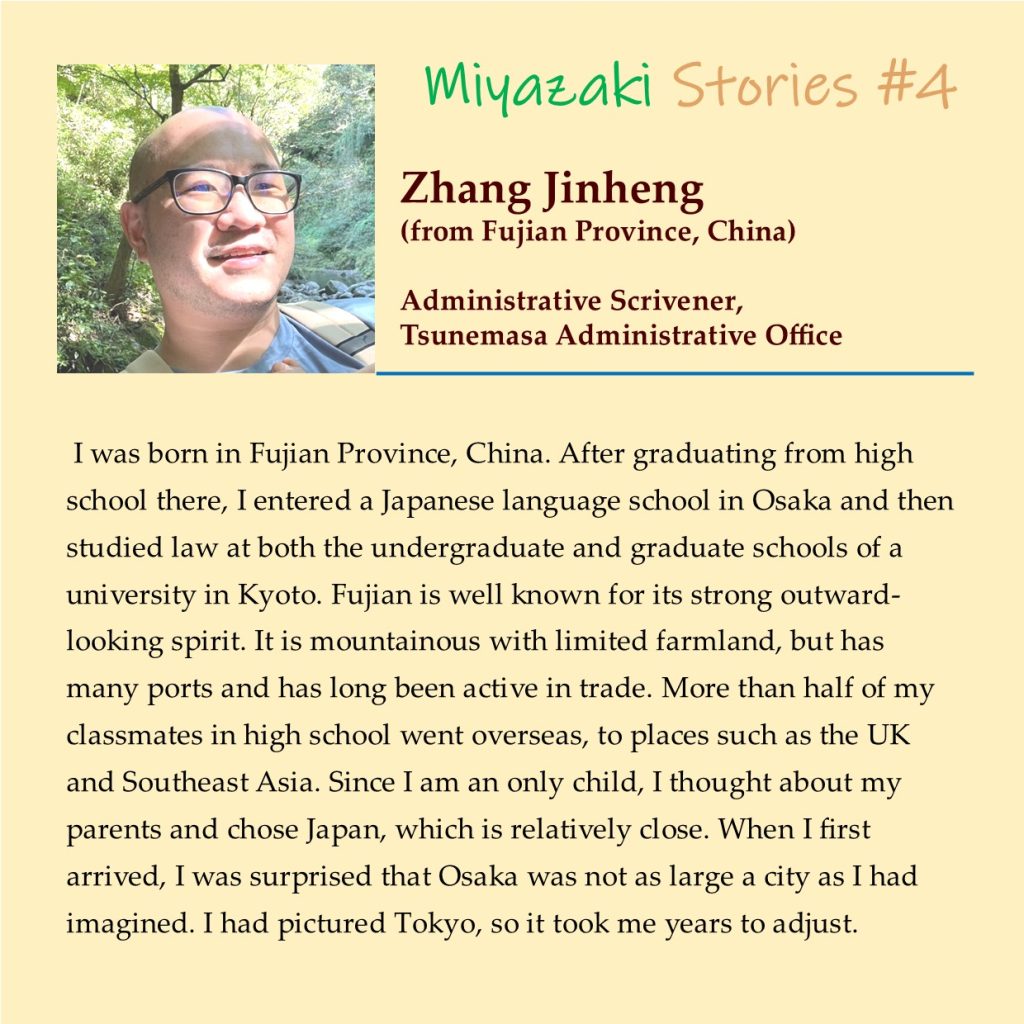 Miyazaki Stories #4

Zhang Jinheng
(from Fujian Province, China)

Administrative Scrivener,
Tsunemasa Administrative Office

I was born in Fujian Province, China. After graduating from high school there, I entered a Japanese language school in Osaka and then studied law at both the undergraduate and graduate schools of a university in Kyoto. Fujian is well known for its strong outward-looking spirit. It is mountainous with limited farmland, but has many ports and has long been active in trade. More than half of my classmates in high school went overseas, to places such as the UK and Southeast Asia. Since I am an only child, I thought about my parents and chose Japan, which is relatively close. When I first arrived, I was surprised that Osaka was not as large a city as I had imagined. I had pictured Tokyo, so it took me years to adjust.